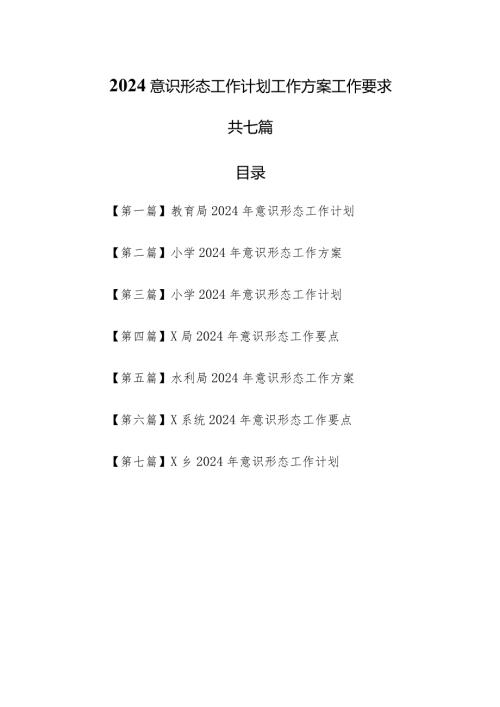 2024 意识形态工作计划工作方案工作要求

共七篇

目录

【第一篇】教育局 2024 年意识形态工作计划

【第二篇】小学 2024 年意识形态工作方案

【第三篇】小学 2024 年意识形态工作计划

【第四篇】X 局 2024 年意识形态工作要点

【第五篇】水利局 2024 年意识形态工作方案

【第六篇】X 系统 2024 年意识形态工作要点

【第七篇】X 乡 2024 年意识形态工作计划